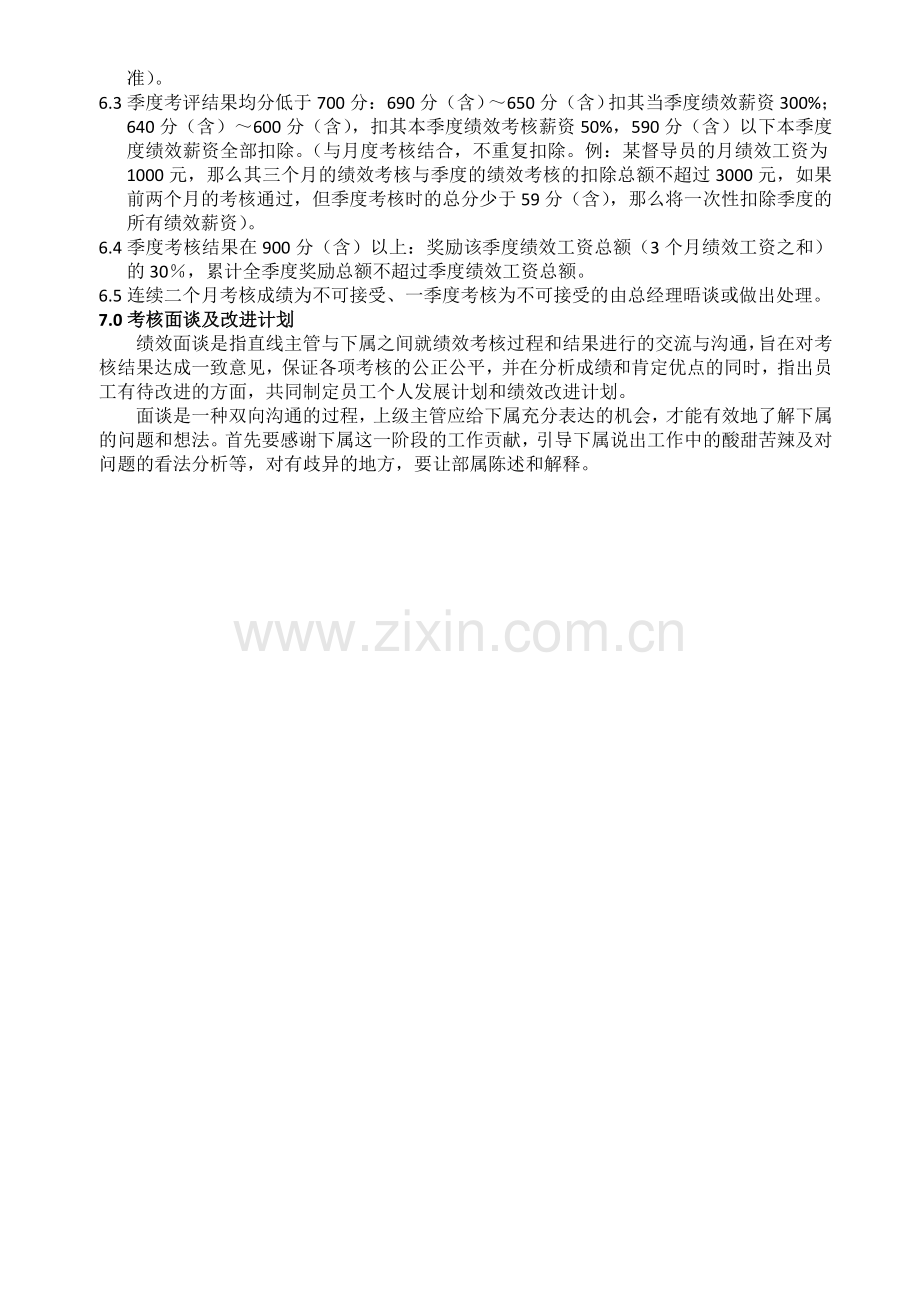 准)。

6.3季度考评结果均分低于700分:690分(含)～650分(含)扣其当季度绩效薪资300%;640分(含)～600分(含),扣其本季度绩效考核薪资50%,590分(含)以下本季度度绩效薪资全部扣除。(与月度考核结合,不重复扣除。例:某督导员的月绩效工资为1000元,那么其三个月的绩效考核与季度的绩效考核的扣除总额不超过3000元,如果前两个月的考核通过,但季度考核时的总分少于59分(含),那么将一次性扣除季度的所有绩效薪资)。

6.4季度考核结果在900分(含)以上:奖励该季度绩效工资总额(3个月绩效工资之和)的30%,累计全季度奖励总额不超过季度绩效工资总额。

6.5连续二个月考核成绩为不可接受、一季度考核为不可接受的由总经理晤谈或做出处理。

7.0考核面谈及改进计划

绩效面谈是指直线主管与下属之间就绩效考核过程和结果进行的交流与沟通,旨在对考核结果达成一致意见,保证各项考核的公正公平,并在分析成绩和肯定优点的同时,指出员工有待改进的方面,共同制定员工个人发展计划和绩效改进计划。

面谈是一种双向沟通的过程,上级主管应给下属充分表达的机会,才能有效地了解下属的问题和想法。首先要感谢下属这一阶段的工作贡献,引导下属说出工作中的酸甜苦辣及对问题的看法分析等,对有歧异的地方,要让部属陈述和解释。

www.zixin.com.cn